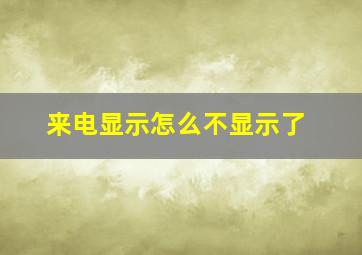 来电显示怎么不显示了